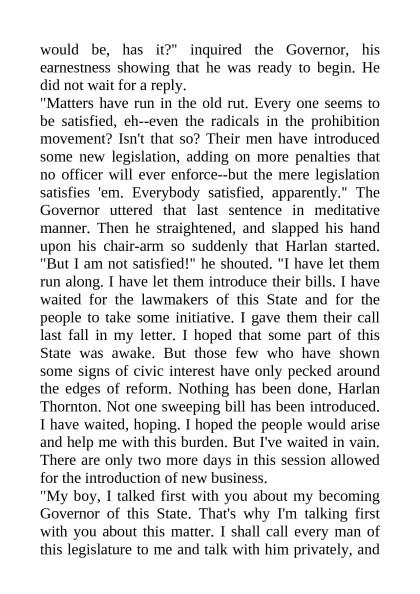 would be, has it?" inquired the Governor, his earnestness showing that he was ready to begin. He did not wait for a reply.

"Matters have run in the old rut. Every one seems to be satisfied, eh--even the radicals in the prohibition movement? Isn't that so? Their men have introduced some new legislation, adding on more penalties that no officer will ever enforce--but the mere legislation satisfies 'em. Everybody satisfied, apparently." The Governor uttered that last sentence in meditative manner. Then he straightened, and slapped his hand upon his chair-arm so suddenly that Harlan started. "But I am not satisfied!" he shouted. "I have let them run along. I have let them introduce their bills. I have waited for the lawmakers of this State and for the people to take some initiative. I gave them their call last fall in my letter. I hoped that some part of this State was awake. But those few who have shown some signs of civic interest have only pecked around the edges of reform. Nothing has been done, Harlan Thornton. Not one sweeping bill has been introduced. I have waited, hoping. I hoped the people would arise and help me with this burden. But I've waited in vain. There are only two more days in this session allowed for the introduction of new business.

"My boy, I talked first with you about my becoming Governor of this State. That's why I'm talking first with you about this matter. I shall call every man of this legislature to me and talk with him privately, and